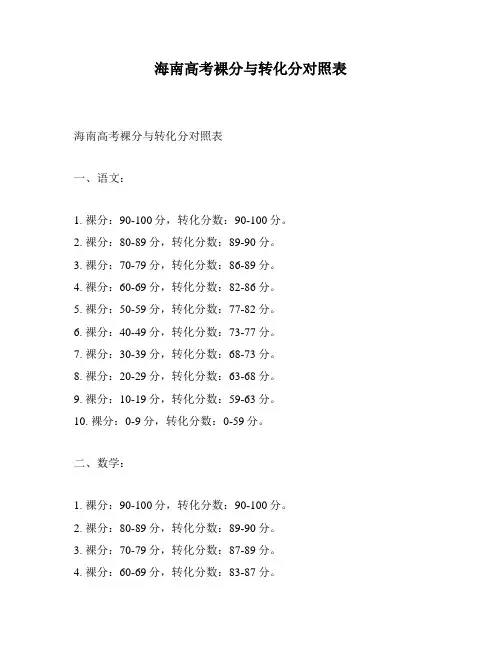 海南高考裸分与转化分对照表

海南高考裸分与转化分对照表

一、语文：

1. 裸分：90-100 分，转化分数：90-100 分。
2. 裸分：80-89 分，转化分数：89-90 分。
3. 裸分：70-79 分，转化分数：86-89 分。
4. 裸分：60-69 分，转化分数：82-86 分。
5. 裸分：50-59 分，转化分数：77-82 分。
6. 裸分：40-49 分，转化分数：73-77 分。
7. 裸分：30-39 分，转化分数：68-73 分。
8. 裸分：20-29 分，转化分数：63-68 分。
9. 裸分：10-19 分，转化分数：59-63 分。
10. 裸分：0-9 分，转化分数：0-59 分。

二、数学：

1. 裸分：90-100 分，转化分数：90-100 分。
2. 裸分：80-89 分，转化分数：89-90 分。
3. 裸分：70-79 分，转化分数：87-89 分。
4. 裸分：60-69 分，转化分数：83-87 分。